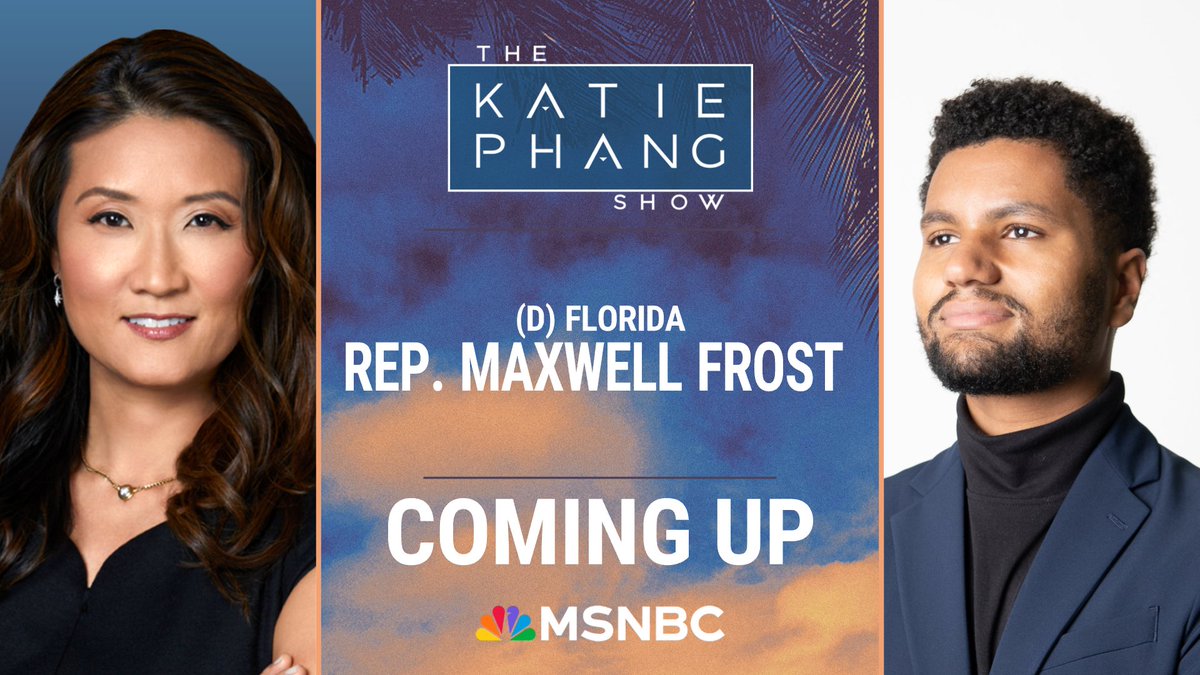 THE
KATIE
PHANG
SHOW

(D) FLORIDA
REP. MAXWELL FROST

COMING UP

MSNBC